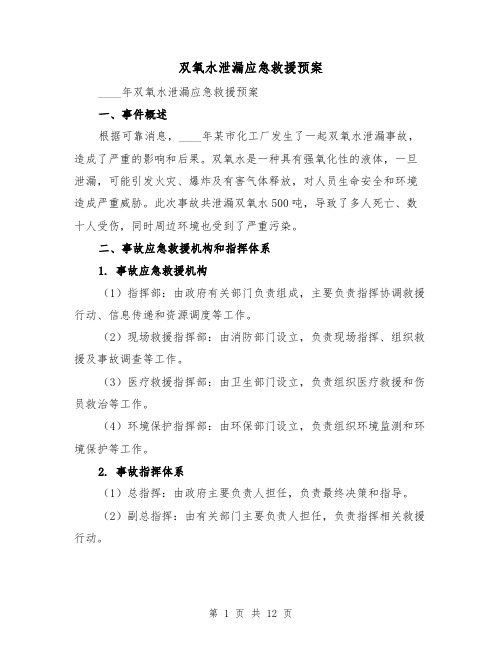 双氧水泄漏应急救援预案

____年双氧水泄漏应急救援预案

一、事件概述

根据可靠消息，____年某市化工厂发生了一起双氧水泄漏事故，造成了严重的影响和后果。双氧水是一种具有强氧化性的液体，一旦泄漏，可能引发火灾、爆炸及有害气体释放，对人员生命安全和环境造成严重威胁。此次事故共泄漏双氧水500吨，导致了多人死亡、数十人受伤，同时周边环境也受到了严重污染。

二、事故应急救援机构和指挥体系

1. 事故应急救援机构

（1）指挥部：由政府有关部门负责组成，主要负责指挥协调救援行动、信息传递和资源调度等工作。

（2）现场救援指挥部：由消防部门设立，负责现场指挥、组织救援及事故调查等工作。

（3）医疗救援指挥部：由卫生部门设立，负责组织医疗救援和伤员救治等工作。

（4）环境保护指挥部：由环保部门设立，负责组织环境监测和环境保护等工作。

2. 事故指挥体系

（1）总指挥：由政府主要负责人担任，负责最终决策和指导。

（2）副总指挥：由有关部门主要负责人担任，负责指挥相关救援行动。

第 1 页 共 12 页